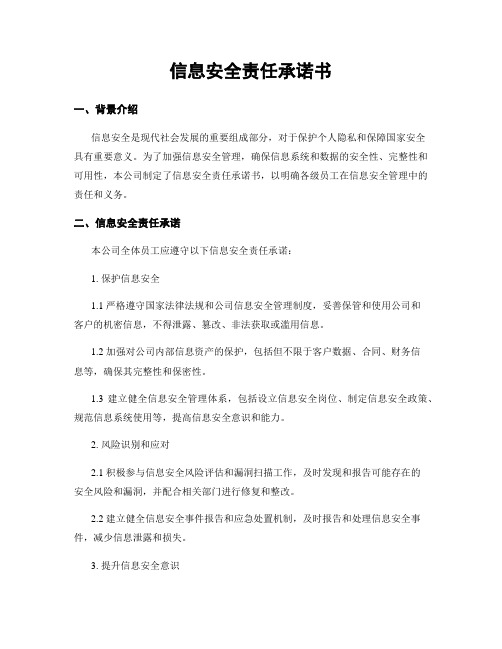 信息安全责任承诺书

一、背景介绍

信息安全是现代社会发展的重要组成部分，对于保护个人隐私和保障国家安全具有重要意义。为了加强信息安全管理，确保信息系统和数据的安全性、完整性和可用性，本公司制定了信息安全责任承诺书，以明确各级员工在信息安全管理中的责任和义务。

二、信息安全责任承诺

本公司全体员工应遵守以下信息安全责任承诺：

1. 保护信息安全

1.1 严格遵守国家法律法规和公司信息安全管理制度，妥善保管和使用公司和客户的机密信息，不得泄露、篡改、非法获取或滥用信息。

1.2 加强对公司内部信息资产的保护，包括但不限于客户数据、合同、财务信息等，确保其完整性和保密性。

1.3 建立健全信息安全管理体系，包括设立信息安全岗位、制定信息安全政策、规范信息系统使用等，提高信息安全意识和能力。

2. 风险识别和应对

2.1 积极参与信息安全风险评估和漏洞扫描工作，及时发现和报告可能存在的安全风险和漏洞，并配合相关部门进行修复和整改。

2.2 建立健全信息安全事件报告和应急处置机制，及时报告和处理信息安全事件，减少信息泄露和损失。

3. 提升信息安全意识